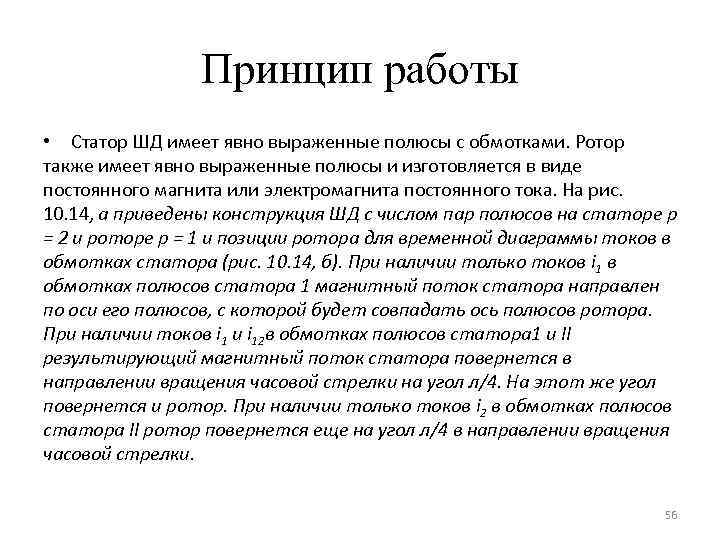 Принцип работы

• Статор ШД имеет явно выраженные полюсы с обмотками. Ротор также имеет явно выраженные полюсы и изготовляется в виде постоянного магнита или электромагнита постоянного тока. На рис. 10.14, а приведены конструкция ШД с числом пар полюсов на статоре р = 2 и роторе р = 1 и позиции ротора для временной диаграммы токов в обмотках статора (рис. 10.14, б). При наличии только токов $i_1$ в обмотках полюсов статора 1 магнитный поток статора направлен по оси его полюсов, с которой будет совпадать ось полюсов ротора. При наличии токов $i_1$ и $i_{12}$в обмотках полюсов статора1 и II результирующий магнитный поток статора повернется в направлении вращения часовой стрелки на угол л/4. На этот же угол повернется и ротор. При наличии только токов $i_2$ в обмотках полюсов статора II ротор повернется еще на угол л/4 в направлении вращения часовой стрелки.

56